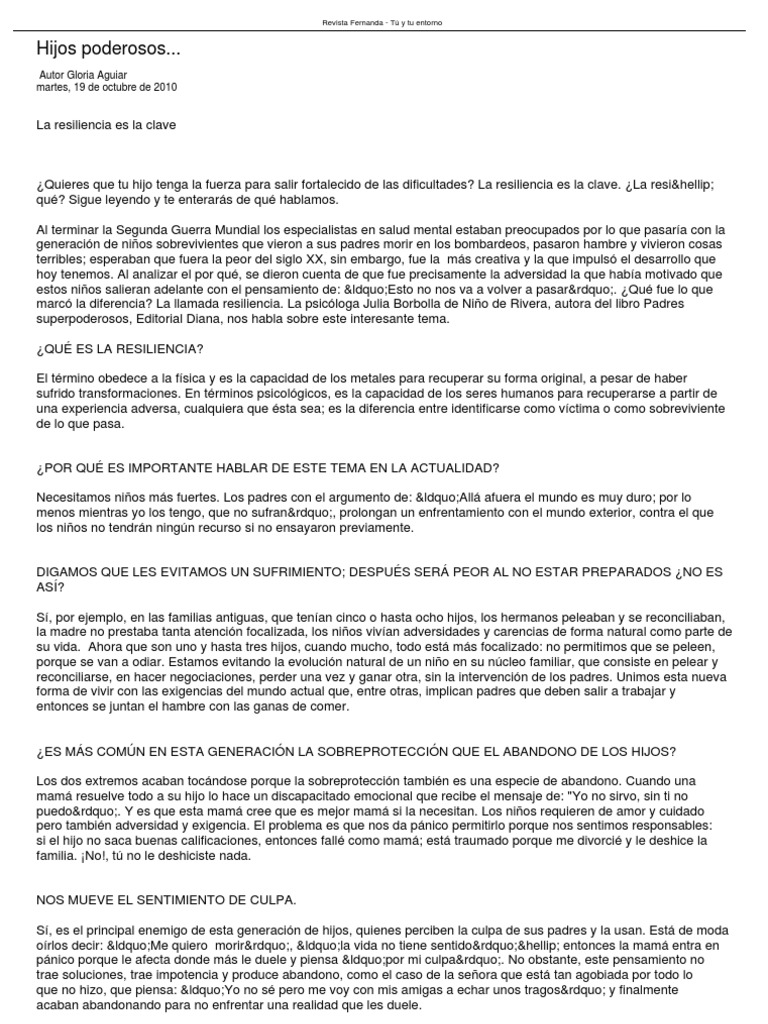 Revista Fernanda - Tú y tu entorno

Hijos poderosos...

Autor Gloria Aguiar
martes, 19 de octubre de 2010

La resiliencia es la clave

¿Quieres que tu hijo tenga la fuerza para salir fortalecido de las dificultades? La resiliencia es la clave. ¿La resi&hellip; qué? Sigue leyendo y te enterarás de qué hablamos.

Al terminar la Segunda Guerra Mundial los especialistas en salud mental estaban preocupados por lo que pasaría con la generación de niños sobrevivientes que vieron a sus padres morir en los bombardeos, pasaron hambre y vivieron cosas terribles; esperaban que fuera la peor del siglo XX, sin embargo, fue la más creativa y la que impulsó el desarrollo que hoy tenemos. Al analizar el por qué, se dieron cuenta de que fue precisamente la adversidad la que había motivado que estos niños salieran adelante con el pensamiento de: &ldquo;Esto no nos va a volver a pasar&rdquo;. ¿Qué fue lo que marcó la diferencia? La llamada resiliencia. La psicóloga Julia Borbolla de Niño de Rivera, autora del libro Padres superpoderosos, Editorial Diana, nos habla sobre este interesante tema.

¿QUÉ ES LA RESILIENCIA?

El término obedece a la física y es la capacidad de los metales para recuperar su forma original, a pesar de haber sufrido transformaciones. En términos psicológicos, es la capacidad de los seres humanos para recuperarse a partir de una experiencia adversa, cualquiera que ésta sea; es la diferencia entre identificarse como víctima o como sobreviviente de lo que pasa.

¿POR QUÉ ES IMPORTANTE HABLAR DE ESTE TEMA EN LA ACTUALIDAD?

Necesitamos niños más fuertes. Los padres con el argumento de: &ldquo;Allá afuera el mundo es muy duro; por lo menos mientras yo los tengo, que no sufran&rdquo;, prolongan un enfrentamiento con el mundo exterior, contra el que los niños no tendrán ningún recurso si no ensayaron previamente.

DIGAMOS QUE LES EVITAMOS UN SUFRIMIENTO; DESPUÉS SERÁ PEOR AL NO ESTAR PREPARADOS ¿NO ES ASÍ?

Sí, por ejemplo, en las familias antiguas, que tenían cinco o hasta ocho hijos, los hermanos peleaban y se reconciliaban, la madre no prestaba tanta atención focalizada, los niños vivían adversidades y carencias de forma natural como parte de su vida. Ahora que son uno y hasta tres hijos, cuando mucho, todo está más focalizado: no permitimos que se peleen, porque se van a odiar. Estamos evitando la evolución natural de un niño en su núcleo familiar, que consiste en pelear y reconciliarse, en hacer negociaciones, perder una vez y ganar otra, sin la intervención de los padres. Unimos esta nueva forma de vivir con las exigencias del mundo actual que, entre otras, implican padres que deben salir a trabajar y entonces se juntan el hambre con las ganas de comer.

¿ES MÁS COMÚN EN ESTA GENERACIÓN LA SOBREPROTECCIÓN QUE EL ABANDONO DE LOS HIJOS?

Los dos extremos acaban tocándose porque la sobreprotección también es una especie de abandono. Cuando una mamá resuelve todo a su hijo lo hace un discapacitado emocional que recibe el mensaje de: "Yo no sirvo, sin ti no puedo&rdquo;. Y es que esta mamá cree que es mejor mamá si la necesitan. Los niños requieren de amor y cuidado pero también adversidad y exigencia. El problema es que nos da pánico permitirlo porque nos sentimos responsables: si el hijo no saca buenas calificaciones, entonces fallé como mamá; está traumado porque me divorcié y le deshice la familia. ¡No!, tú no le deshiciste nada.

NOS MUEVE EL SENTIMIENTO DE CULPA.

Sí, es el principal enemigo de esta generación de hijos, quienes perciben la culpa de sus padres y la usan. Está de moda oírlos decir: &ldquo;Me quiero morir&rdquo;, &ldquo;la vida no tiene sentido&rdquo;&hellip; entonces la mamá entra en pánico porque le afecta donde más le duele y piensa &ldquo;por mi culpa&rdquo;. No obstante, este pensamiento no trae soluciones, trae impotencia y produce abandono, como el caso de la señora que está tan agobiada por todo lo que no hizo, que piensa: &ldquo;Yo no sé pero me voy con mis amigas a echar unos tragos&rdquo; y finalmente acaban abandonando para no enfrentar una realidad que les duele.